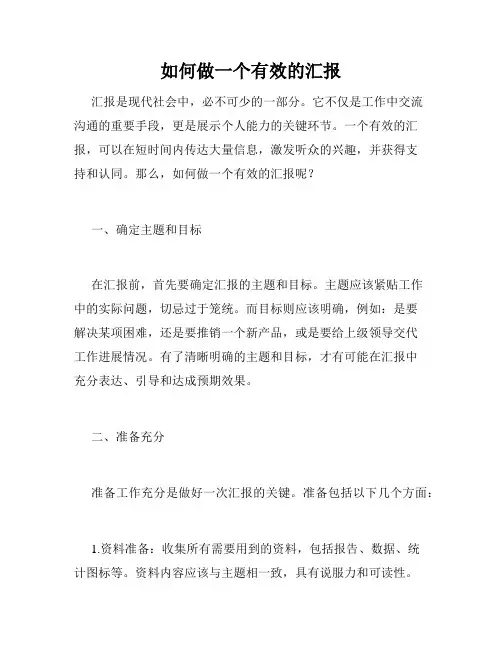 如何做一个有效的汇报

汇报是现代社会中，必不可少的一部分。它不仅是工作中交流沟通的重要手段，更是展示个人能力的关键环节。一个有效的汇报，可以在短时间内传达大量信息，激发听众的兴趣，并获得支持和认同。那么，如何做一个有效的汇报呢？

一、确定主题和目标

在汇报前，首先要确定汇报的主题和目标。主题应该紧贴工作中的实际问题，切忌过于笼统。而目标则应该明确，例如：是要解决某项困难，还是要推销一个新产品，或是要给上级领导交代工作进展情况。有了清晰明确的主题和目标，才有可能在汇报中充分表达、引导和达成预期效果。

二、准备充分

准备工作充分是做好一次汇报的关键。准备包括以下几个方面：

1.资料准备：收集所有需要用到的资料，包括报告、数据、统计图标等。资料内容应该与主题相一致，具有说服力和可读性。